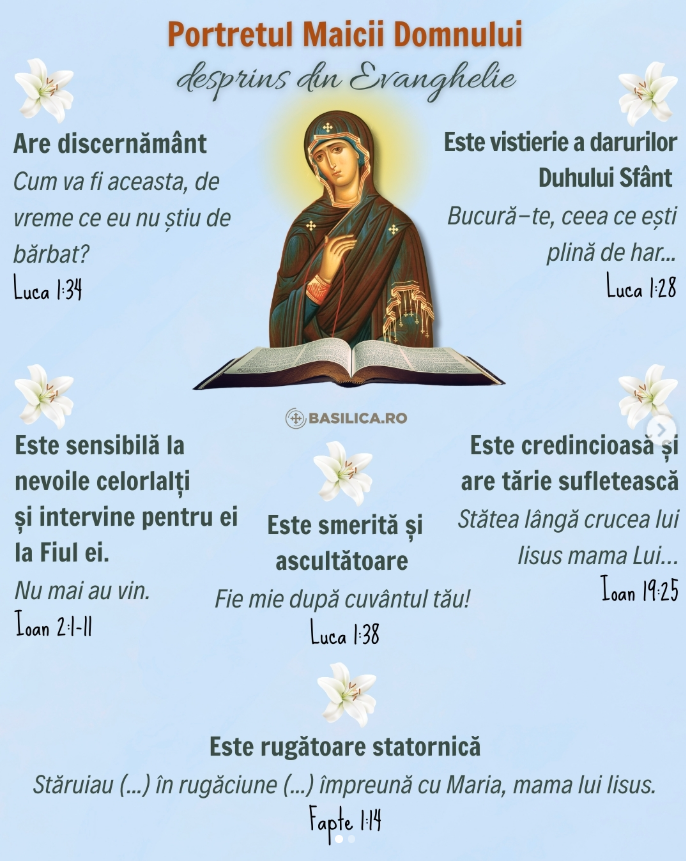 Portretul Maicii Domnului
desprins din Evanghelie

Are discernământ
Cum va fi aceasta, de vreme ce eu nu știu de bărbat?
Luca 1:34

Este vistierie a darurilor Duhului Sfânt
Bucură-te, ceea ce ești plină de har...
Luca 1:28

BASILICA.RO

Este sensibilă la nevoile celorlalți și intervine pentru ei la Fiul ei.
Nu mai au vin.
Ioan 2:1-11

Este smerită și ascultătoare
Fie mie după cuvântul tău!
Luca 1:38

Este credincioasă și are tărie sufletească
Stătea lângă crucea lui Iisus mama Lui...
Ioan 19:25

Este rugătoare statornică
Stăruiau (...) în rugăciune (...) împreună cu Maria, mama lui Iisus.
Fapte 1:14